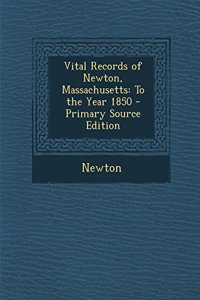 Vital Records of Newton, Massachusetts: To the Year 1850 - Primary Source Edition

Newton